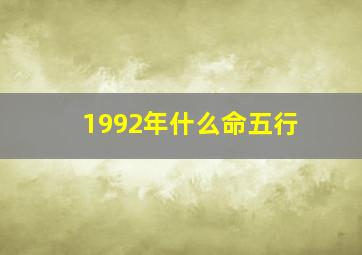 1992年什么命五行